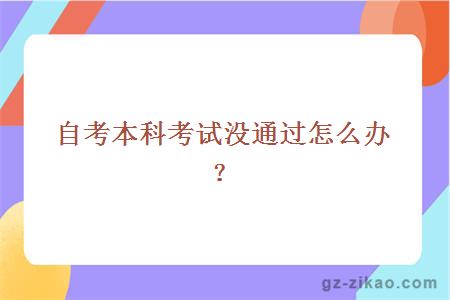 自考本科考试没通过怎么办?

gz-zikao.com